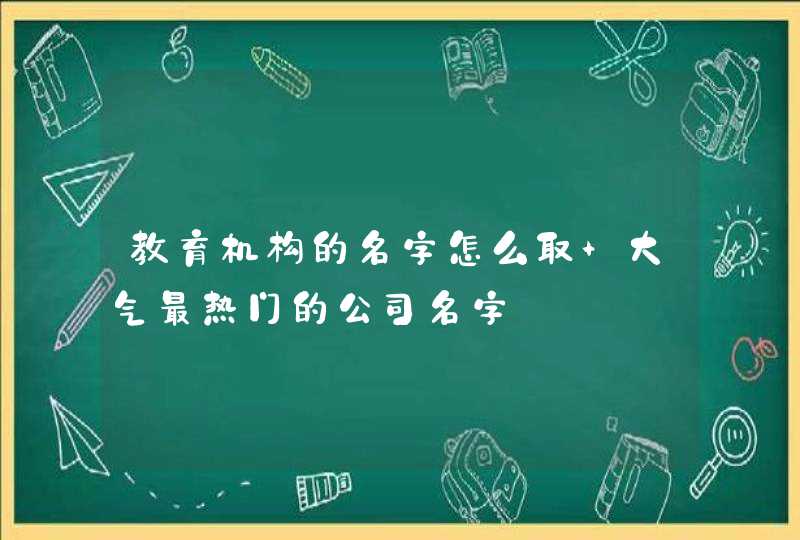 教育机构的名字怎么取+大气最热门的公司名字